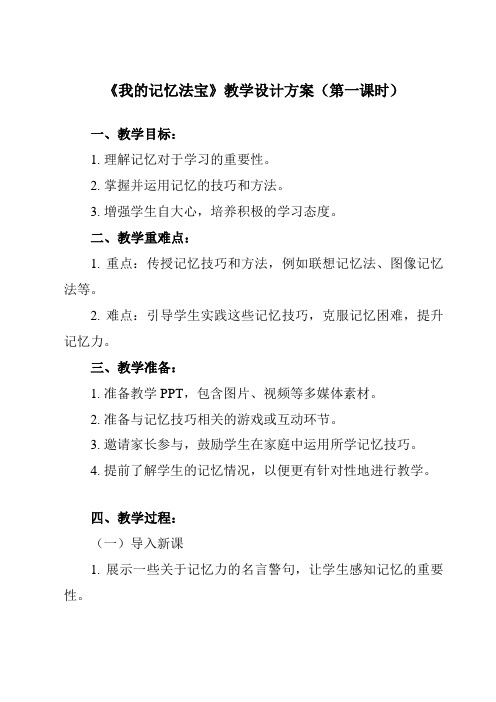 《我的记忆法宝》教学设计方案（第一课时）

一、教学目标：

1. 理解记忆对于学习的重要性。

2. 掌握并运用记忆的技巧和方法。

3. 增强学生自大心，培养积极的学习态度。

二、教学重难点：

1. 重点：传授记忆技巧和方法，例如联想记忆法、图像记忆法等。

2. 难点：引导学生实践这些记忆技巧，克服记忆困难，提升记忆力。

三、教学准备：

1. 准备教学 PPT，包含图片、视频等多媒体素材。

2. 准备与记忆技巧相关的游戏或互动环节。

3. 邀请家长参与，鼓励学生在家庭中运用所学记忆技巧。

4. 提前了解学生的记忆情况，以便更有针对性地进行教学。

四、教学过程：

（一）导入新课

1. 展示一些关于记忆力的名言警句，让学生感知记忆的重要性。